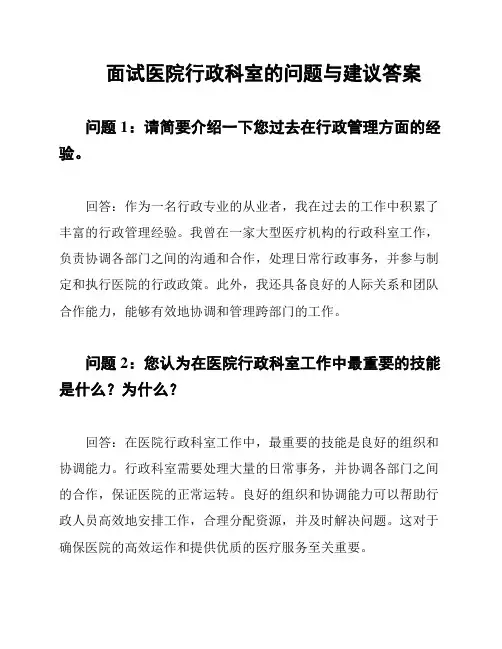 面试医院行政科室的问题与建议答案

问题 1：请简要介绍一下您过去在行政管理方面的经验。

回答：作为一名行政专业的从业者，我在过去的工作中积累了丰富的行政管理经验。我曾在一家大型医疗机构的行政科室工作，负责协调各部门之间的沟通和合作，处理日常行政事务，并参与制定和执行医院的行政政策。此外，我还具备良好的人际关系和团队合作能力，能够有效地协调和管理跨部门的工作。

问题 2：您认为在医院行政科室工作中最重要的技能是什么？为什么？

回答：在医院行政科室工作中，最重要的技能是良好的组织和协调能力。行政科室需要处理大量的日常事务，并协调各部门之间的合作，保证医院的正常运转。良好的组织和协调能力可以帮助行政人员高效地安排工作，合理分配资源，并及时解决问题。这对于确保医院的高效运作和提供优质的医疗服务至关重要。